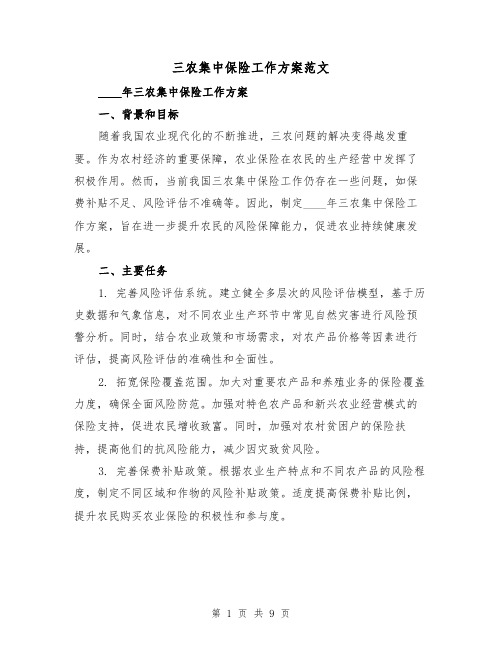 三农集中保险工作方案范文

____年三农集中保险工作方案

一、背景和目标

随着我国农业现代化的不断推进，三农问题的解决变得越发重要。作为农村经济的重要保障，农业保险在农民的生产经营中发挥了积极作用。然而，当前我国三农集中保险工作仍存在一些问题，如保费补贴不足、风险评估不准确等。因此，制定____年三农集中保险工作方案，旨在进一步提升农民的风险保障能力，促进农业持续健康发展。

二、主要任务

1. 完善风险评估系统。建立健全多层次的风险评估模型，基于历史数据和气象信息，对不同农业生产环节中常见自然灾害进行风险预警分析。同时，结合农业政策和市场需求，对农产品价格等因素进行评估，提高风险评估的准确性和全面性。

2. 拓宽保险覆盖范围。加大对重要农产品和养殖业务的保险覆盖力度，确保全面风险防范。加强对特色农产品和新兴农业经营模式的保险支持，促进农民增收致富。同时，加强对农村贫困户的保险扶持，提高他们的抗风险能力，减少因灾致贫风险。

3. 完善保费补贴政策。根据农业生产特点和不同农产品的风险程度，制定不同区域和作物的风险补贴政策。适度提高保费补贴比例，提升农民购买农业保险的积极性和参与度。

第 1 页 共 9 页